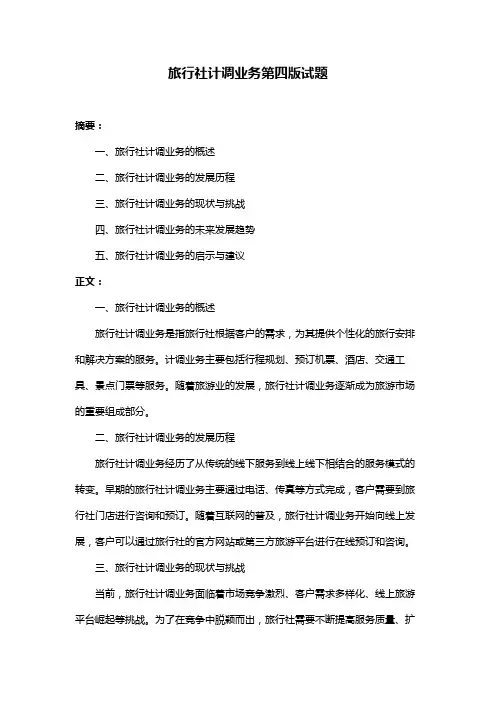 旅行社计调业务第四版试题

摘要：

一、旅行社计调业务的概述

二、旅行社计调业务的发展历程

三、旅行社计调业务的现状与挑战

四、旅行社计调业务的未来发展趋势

五、旅行社计调业务的启示与建议

正文：

一、旅行社计调业务的概述

旅行社计调业务是指旅行社根据客户的需求，为其提供个性化的旅行安排和解决方案的服务。计调业务主要包括行程规划、预订机票、酒店、交通工具、景点门票等服务。随着旅游业的发展，旅行社计调业务逐渐成为旅游市场的重要组成部分。

二、旅行社计调业务的发展历程

旅行社计调业务经历了从传统的线下服务到线上线下相结合的服务模式的转变。早期的旅行社计调业务主要通过电话、传真等方式完成，客户需要到旅行社门店进行咨询和预订。随着互联网的普及，旅行社计调业务开始向线上发展，客户可以通过旅行社的官方网站或第三方旅游平台进行在线预订和咨询。

三、旅行社计调业务的现状与挑战

当前，旅行社计调业务面临着市场竞争激烈、客户需求多样化、线上旅游平台崛起等挑战。为了在竞争中脱颖而出，旅行社需要不断提高服务质量、扩